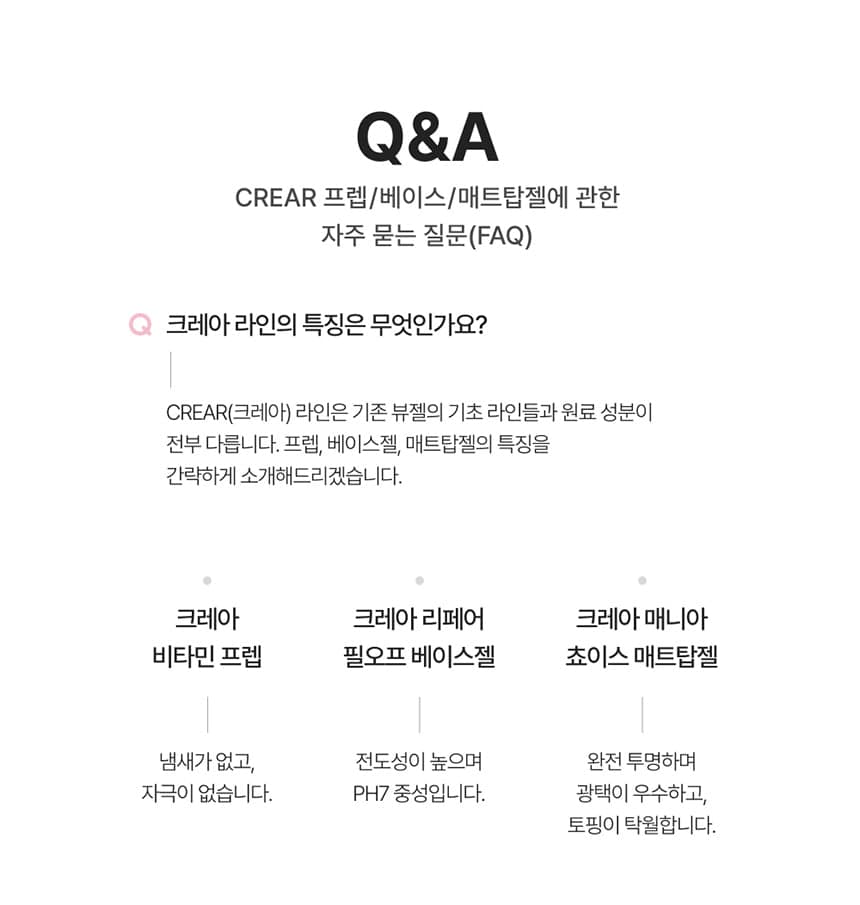 Q&A

CREAR 프렙/베이스/매트탑젤에 관한
자주 묻는 질문(FAQ)

Q 크레아 라인의 특징은 무엇인가요?

CREAR(크레아) 라인은 기존 뷰젤의 기초 라인들과 원료 성분이 전부 다릅니다. 프렙, 베이스젤, 매트탑젤의 특징을 간략하게 소개해드리겠습니다.

크레아
비타민 프렙

냄새가 없고,
자극이 없습니다.

크레아 리페어
필오프 베이스젤

전도성이 높으며
PH7 중성입니다.

크레아 매니아
쵸이스 매트탑젤

완전 투명하며
광택이 우수하고,
토핑이 탁월합니다.